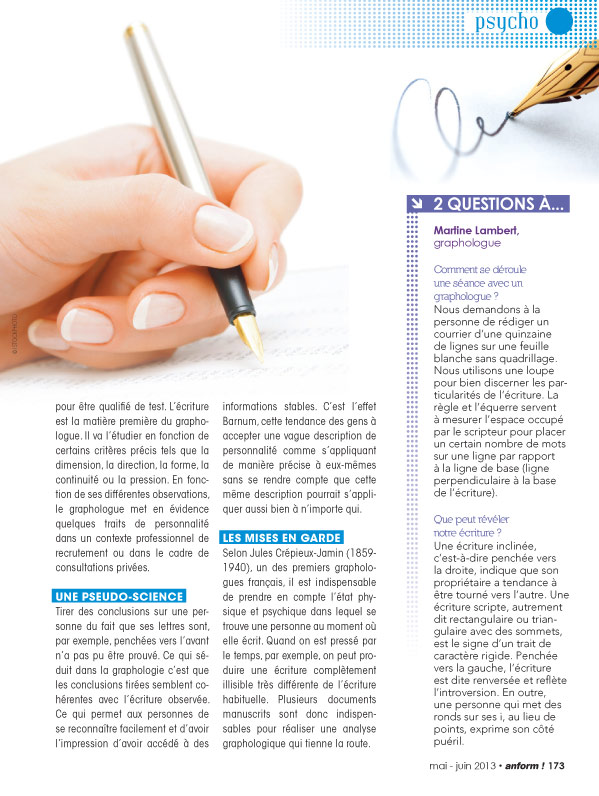 psycho

© ISTOCKPHOTO

pour être qualifié de test. L'écriture est la matière première du graphologue. Il va l'étudier en fonction de certains critères précis tels que la dimension, la direction, la forme, la continuité ou la pression. En fonction de ses différentes observations, le graphologue met en évidence quelques traits de personnalité dans un contexte professionnel de recrutement ou dans le cadre de consultations privées.

UNE PSEUDO-SCIENCE

Tirer des conclusions sur une personne du fait que ses lettres sont, par exemple, penchées vers l'avant n'a pas pu être prouvé. Ce qui séduit dans la graphologie c'est que les conclusions tirées semblent cohérentes avec l'écriture observée. Ce qui permet aux personnes de se reconnaître facilement et d'avoir l'impression d'avoir accédé à des informations stables. C'est l'effet Barnum, cette tendance des gens à accepter une vague description de personnalité comme s'appliquant de manière précise à eux-mêmes sans se rendre compte que cette même description pourrait s'appliquer aussi bien à n'importe qui.

LES MISES EN GARDE

Selon Jules Crépieux-Jamin (1859-1940), un des premiers graphologues français, il est indispensable de prendre en compte l'état physique et psychique dans lequel se trouve une personne au moment où elle écrit. Quand on est pressé par le temps, par exemple, on peut produire une écriture complètement illisible très différente de l'écriture habituelle. Plusieurs documents manuscrits sont donc indispensables pour réaliser une analyse graphologique qui tienne la route.

2 QUESTIONS À...

Martine Lambert, graphologue

Comment se déroule une séance avec un graphologue ?
Nous demandons à la personne de rédiger un courrier d'une quinzaine de lignes sur une feuille blanche sans quadrillage. Nous utilisons une loupe pour bien discerner les particularités de l'écriture. La règle et l'équerre servent à mesurer l'espace occupé par le scripteur pour placer un certain nombre de mots sur une ligne par rapport à la ligne de base (ligne perpendiculaire à la base de l'écriture).

Que peut révéler notre écriture ?
Une écriture inclinée, c'est-à-dire penchée vers la droite, indique que son propriétaire a tendance à être tourné vers l'autre. Une écriture scripte, autrement dit rectangulaire ou triangulaire avec des sommets, est le signe d'un trait de caractère rigide. Penchée vers la gauche, l'écriture est dite renversée et reflète l'introversion. En outre, une personne qui met des ronds sur ses i, au lieu de points, exprime son côté puéril.

mai - juin 2013 • anform ! 173